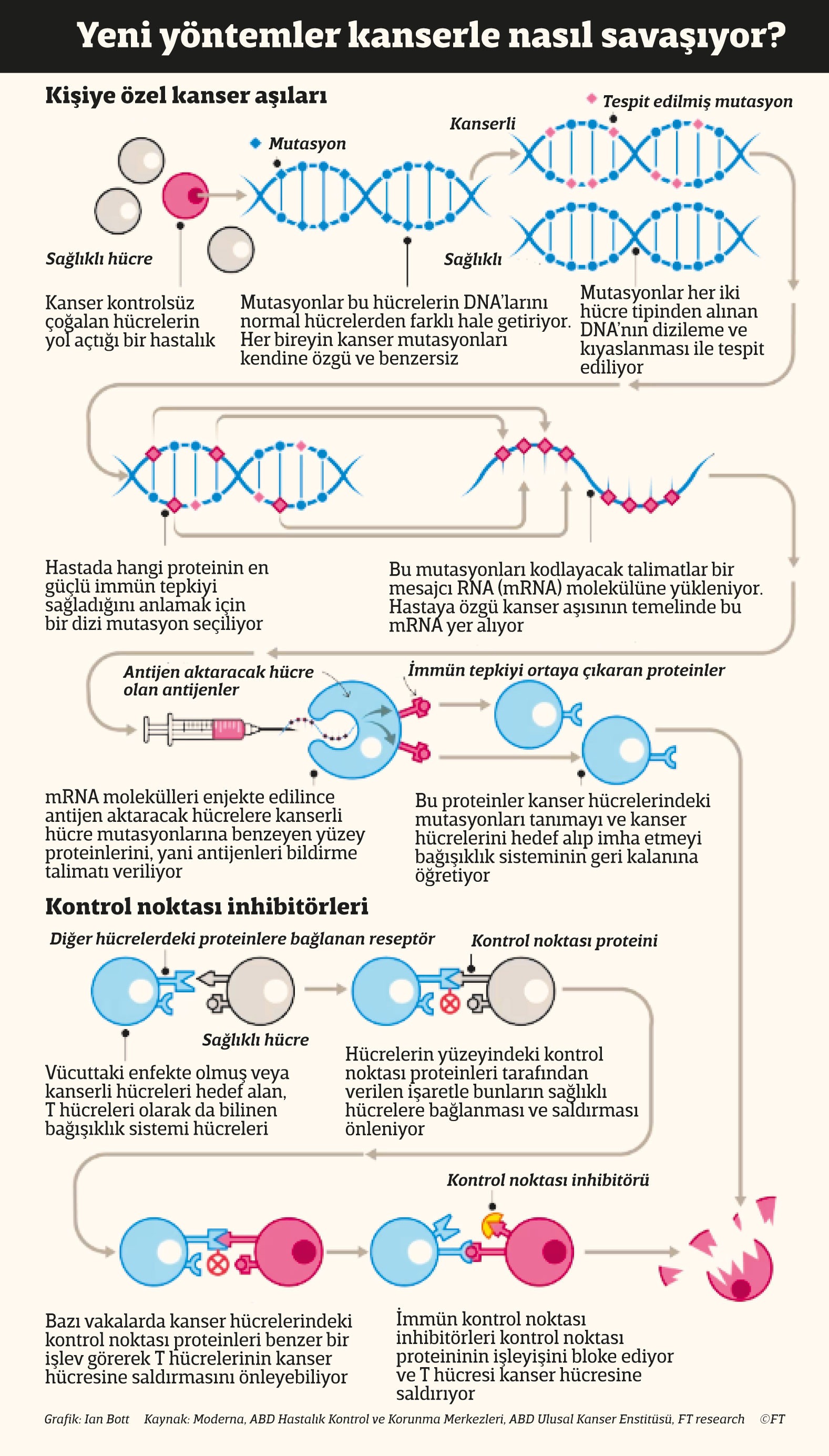 Yeni yöntemler kanserle nasıl savaşıyor?

Kişiye özel kanser aşıları

Tespit edilmiş mutasyon

Kanserli

Mutasyon

Sağlıklı hücre

Sağlıklı

Kanser kontrolsüz çoğalan hücrelerin yol açtığı bir hastalık

Mutasyonlar bu hücrelerin DNA'larını normal hücrelerden farklı hale getiriyor. Her bireyin kanser mutasyonları kendine özgü ve benzersiz

Mutasyonlar her iki hücre tipinden alınan DNA'nın dizileme ve kıyaslanması ile tespit ediliyor

Hastada hangi proteinin en güçlü immün tepkiyi sağladığını anlamak için bir dizi mutasyon seçiliyor

Bu mutasyonları kodlayacak talimatlar bir mesajcı RNA (mRNA) molekülüne yükleniyor. Hastaya özgü kanser aşısının temelinde bu mRNA yer alıyor

Antijen aktaracak hücre olan antijenler

İmmün tepkiyi ortaya çıkaran proteinler

mRNA molekülleri enjekte edilince antijen aktaracak hücrelere kanserli hücre mutasyonlarına benzeyen yüzey proteinlerini, yani antijenleri bildirme talimatı veriliyor

Bu proteinler kanser hücrelerindeki mutasyonları tanımayı ve kanser hücrelerini hedef alıp imha etmeyi bağışıklık sisteminin geri kalanına öğretiyor

Kontrol noktası inhibitörleri

Diğer hücrelerdeki proteinlere bağlanan reseptör

Kontrol noktası proteini

Sağlıklı hücre

Vücuttaki enfekte olmuş veya kanserli hücreleri hedef alan, T hücreleri olarak da bilinen bağışıklık sistemi hücreleri

Hücrelerin yüzeyindeki kontrol noktası proteinleri tarafından verilen işaretle bunların sağlıklı hücrelere bağlanması ve saldırması önleniyor

Kontrol noktası inhibitörü

Bazı vakalarda kanser hücrelerindeki kontrol noktası proteinleri benzer bir işlev görerek T hücrelerinin kanser hücresine saldırmasını önleyebiliyor

İmmün kontrol noktası inhibitörleri kontrol noktası proteininin işleyişini bloke ediyor ve T hücresi kanser hücresine saldırıyor

Grafik: Ian Bott Kaynak: Moderna, ABD Hastalık Kontrol ve Korunma Merkezleri, ABD Ulusal Kanser Enstitüsü, FT research ©FT